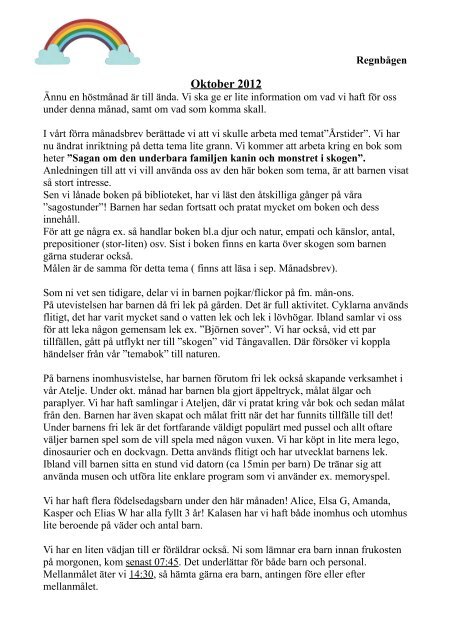 Regnbågen

Oktober 2012

Ännu en höstmånad är till ända. Vi ska ge er lite information om vad vi haft för oss under denna månad, samt om vad som komma skall.

I vårt förra månadsbrev berättade vi att vi skulle arbeta med temat"Årstider". Vi har nu ändrat inriktning på detta tema lite grann. Vi kommer att arbeta kring en bok som heter "Sagan om den underbara familjen kanin och monstret i skogen". Anledningen till att vi vill använda oss av den här boken som tema, är att barnen visat så stort intresse.
Sen vi lånade boken på biblioteket, har vi läst den åtskilliga gånger på våra "sagostunder"! Barnen har sedan fortsatt och pratat mycket om boken och dess innehåll.
För att ge några ex. så handlar boken bl.a djur och natur, empati och känslor, antal, prepositioner (stor-liten) osv. Sist i boken finns en karta över skogen som barnen gärna studerar också.
Målen är de samma för detta tema ( finns att läsa i sep. Månadsbrev).

Som ni vet sen tidigare, delar vi in barnen pojkar/flickor på fm. mån-ons.
På utevistelsen har barnen då fri lek på gården. Det är full aktivitet. Cyklarna används flitigt, det har varit mycket sand o vatten lek och lek i lövhögar. Ibland samlar vi oss för att leka någon gemensam lek ex. "Björnen sover". Vi har också, vid ett par tillfällen, gått på utflykt ner till "skogen" vid Tångavallen. Där försöker vi koppla händelser från vår "temabok" till naturen.

På barnens inomhusvistelse, har barnen förutom fri lek också skapande verksamhet i vår Atelje. Under okt. månad har barnen bla gjort äppeltryck, målat älgar och paraplyer. Vi har haft samlingar i Ateljen, där vi pratat kring vår bok och sedan målat från den. Barnen har även skapat och målat fritt när det har funnits tillfälle till det! Under barnens fri lek är det fortfarande väldigt populärt med pussel och allt oftare väljer barnen spel som de vill spela med någon vuxen. Vi har köpt in lite mera lego, dinosaurier och en dockvagn. Detta används flitigt och har utvecklat barnens lek. Ibland vill barnen sitta en stund vid datorn (ca 15min per barn) De tränar sig att använda musen och utföra lite enklare program som vi använder ex. memoryspel.

Vi har haft flera födelsedagsbarn under den här månaden! Alice, Elsa G, Amanda, Kasper och Elias W har alla fyllt 3 år! Kalasen har vi haft både inomhus och utomhus lite beroende på väder och antal barn.

Vi har en liten vädjan till er föräldrar också. Ni som lämnar era barn innan frukosten på morgonen, kom senast 07:45. Det underlättar för både barn och personal. Mellanmålet äter vi 14:30, så hämta gärna era barn, antingen före eller efter mellanmålet.